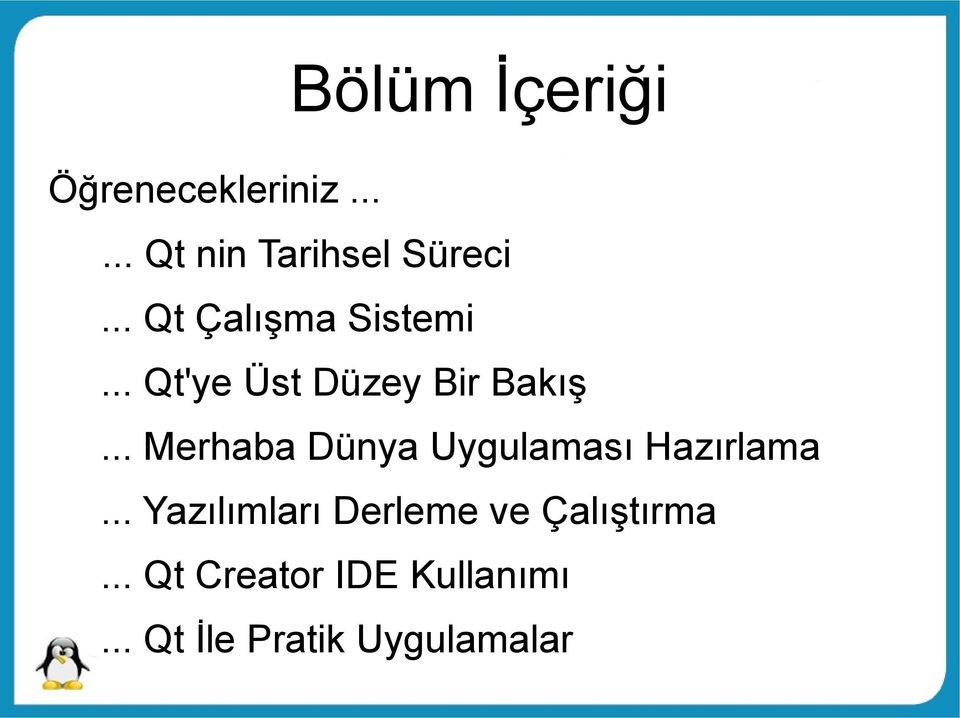 Bölüm İçeriği

Öğrenecekleriniz ...

... Qt nin Tarihsel Süreci

... Qt Çalışma Sistemi

... Qt'ye Üst Düzey Bir Bakış

... Merhaba Dünya Uygulaması Hazırlama

... Yazılımları Derleme ve Çalıştırma

... Qt Creator IDE Kullanımı

... Qt İle Pratik Uygulamalar